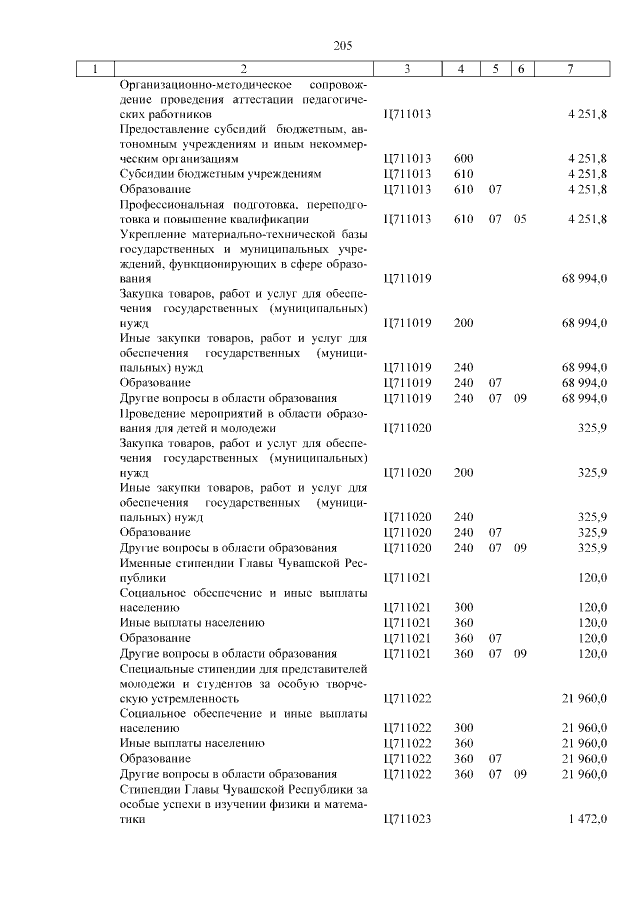 205

| 1 | 2 | 3 | 4 | 5 | 6 | 7 |
|---|---|---|---|---|---|---|
| | Организационно-методическое сопровождение проведения аттестации педагогических работников | Ц711013 | | | | 4 251,8 |
| | Предоставление субсидий бюджетным, автономным учреждениям и иным некоммерческим организациям | Ц711013 | 600 | | | 4 251,8 |
| | Субсидии бюджетным учреждениям | Ц711013 | 610 | | | 4 251,8 |
| | Образование | Ц711013 | 610 | 07 | | 4 251,8 |
| | Профессиональная подготовка, переподготовка и повышение квалификации | Ц711013 | 610 | 07 | 05 | 4 251,8 |
| | Укрепление материально-технической базы государственных и муниципальных учреждений, функционирующих в сфере образования | Ц711019 | | | | 68 994,0 |
| | Закупка товаров, работ и услуг для обеспечения государственных (муниципальных) нужд | Ц711019 | 200 | | | 68 994,0 |
| | Иные закупки товаров, работ и услуг для обеспечения государственных (муниципальных) нужд | Ц711019 | 240 | | | 68 994,0 |
| | Образование | Ц711019 | 240 | 07 | | 68 994,0 |
| | Другие вопросы в области образования | Ц711019 | 240 | 07 | 09 | 68 994,0 |
| | Проведение мероприятий в области образования для детей и молодежи | Ц711020 | | | | 325,9 |
| | Закупка товаров, работ и услуг для обеспечения государственных (муниципальных) нужд | Ц711020 | 200 | | | 325,9 |
| | Иные закупки товаров, работ и услуг для обеспечения государственных (муниципальных) нужд | Ц711020 | 240 | | | 325,9 |
| | Образование | Ц711020 | 240 | 07 | | 325,9 |
| | Другие вопросы в области образования | Ц711020 | 240 | 07 | 09 | 325,9 |
| | Именные стипендии Главы Чувашской Республики | Ц711021 | | | | 120,0 |
| | Социальное обеспечение и иные выплаты населению | Ц711021 | 300 | | | 120,0 |
| | Иные выплаты населению | Ц711021 | 360 | | | 120,0 |
| | Образование | Ц711021 | 360 | 07 | | 120,0 |
| | Другие вопросы в области образования | Ц711021 | 360 | 07 | 09 | 120,0 |
| | Специальные стипендии для представителей молодежи и студентов за особую творческую устремленность | Ц711022 | | | | 21 960,0 |
| | Социальное обеспечение и иные выплаты населению | Ц711022 | 300 | | | 21 960,0 |
| | Иные выплаты населению | Ц711022 | 360 | | | 21 960,0 |
| | Образование | Ц711022 | 360 | 07 | | 21 960,0 |
| | Другие вопросы в области образования | Ц711022 | 360 | 07 | 09 | 21 960,0 |
| | Стипендии Главы Чувашской Республики за особые успехи в изучении физики и математики | Ц711023 | | | | 1 472,0 |